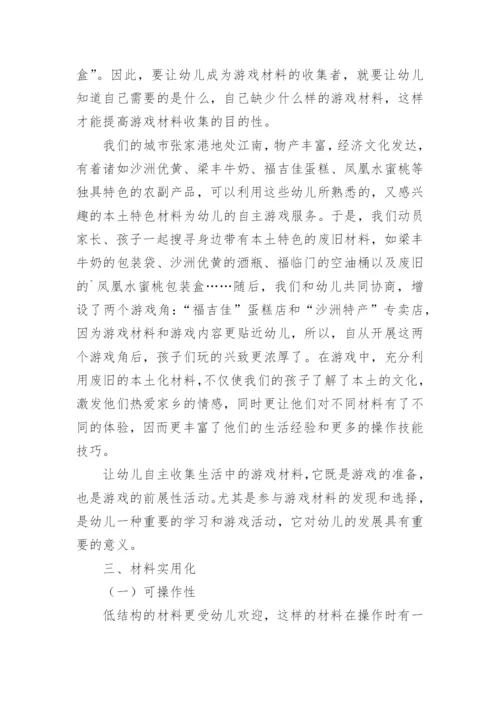 盒”。因此，要让幼儿成为游戏材料的收集者，就要让幼儿知道自己需要的是什么，自己缺少什么样的游戏材料，这样才能提高游戏材料收集的目的性。

我们的城市张家港地处江南，物产丰富，经济文化发达，有着诸如沙洲优黄、梁丰牛奶、福吉佳蛋糕、凤凰水蜜桃等独具特色的农副产品，可以利用这些幼儿所熟悉的，又感兴趣的本土特色材料为幼儿的自主游戏服务。于是，我们动员家长、孩子一起搜寻身边带有本土特色的废旧材料，如梁丰牛奶的包装袋、沙洲优黄的酒瓶、福临门的空油桶以及废旧的`凤凰水蜜桃包装盒……随后，我们和幼儿共同协商，增设了两个游戏角：“福吉佳”蛋糕店和“沙洲特产”专卖店，因为游戏材料和游戏内容更贴近幼儿，所以，自从开展这两个游戏角后，孩子们玩的兴致更浓厚了。在游戏中，充分利用废旧的本土化材料，不仅使我们的孩子了解了本土的文化，激发他们热爱家乡的情感，同时更让他们对不同材料有了不同的体验，因而更丰富了他们的生活经验和更多的操作技能技巧。

让幼儿自主收集生活中的游戏材料，它既是游戏的准备，也是游戏的前展性活动。尤其是参与游戏材料的发现和选择，是幼儿一种重要的学习和游戏活动，它对幼儿的发展具有重要的意义。

三、材料实用化

（一）可操作性

低结构的材料更受幼儿欢迎，这样的材料在操作时有一